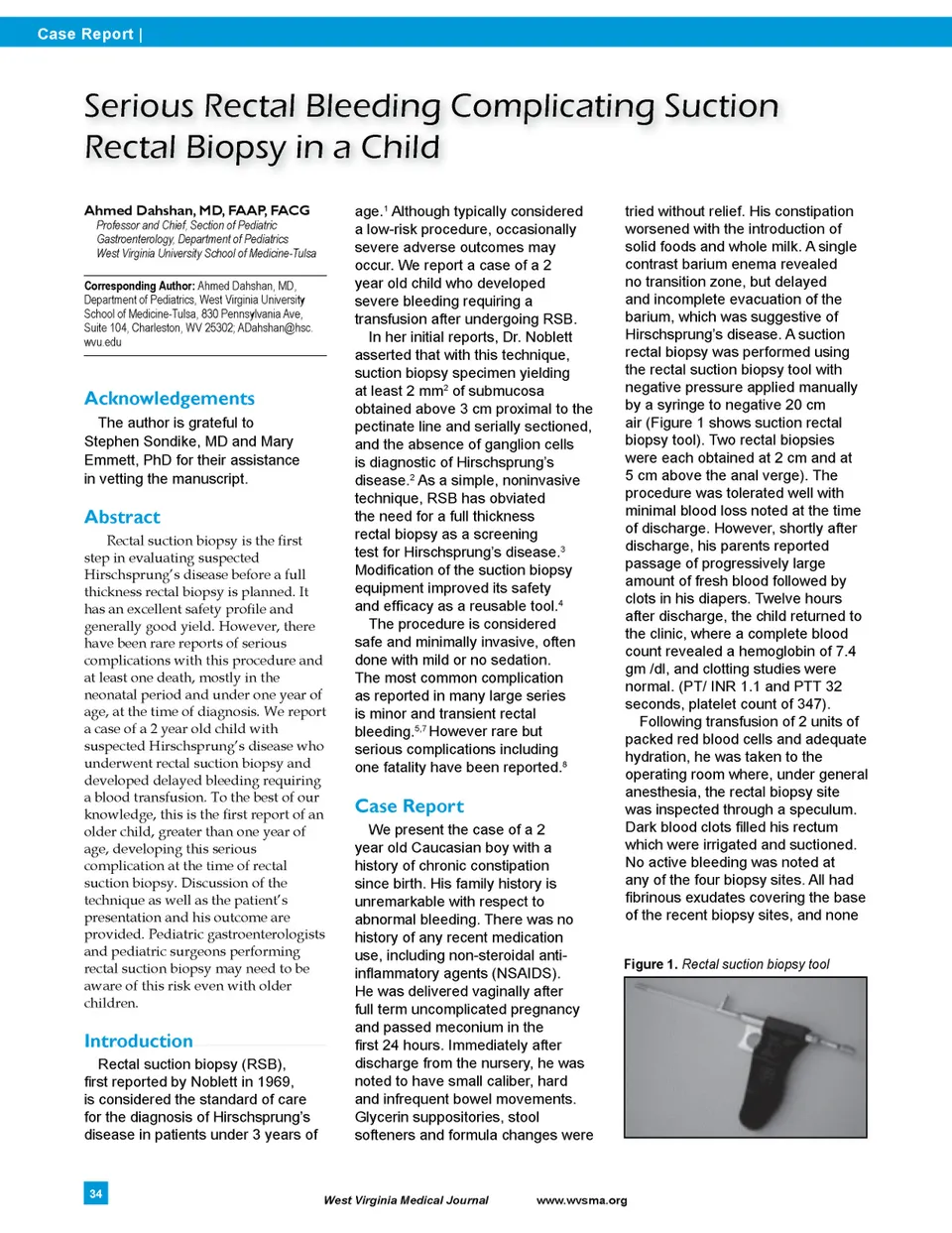 Case Report |

Serious Rectal Bleeding Complicating Suction Rectal Biopsy in a Child

Ahmed Dahshan, MD, FAAP, FACG
Professor and Chief, Section of Pediatric Gastroenterology, Department of Pediatrics West Virginia University School of Medicine-Tulsa

Corresponding Author: Ahmed Dahshan, MD, Department of Pediatrics, West Virginia University School of Medicine-Tulsa, 830 Pennsylvania Ave, Suite 104, Charleston, WV 25302; ADahshan@hsc.wvu.edu

Acknowledgements

The author is grateful to Stephen Sondike, MD and Mary Emmett, PhD for their assistance in vetting the manuscript.

Abstract

Rectal suction biopsy is the first step in evaluating suspected Hirschsprung's disease before a full thickness rectal biopsy is planned. It has an excellent safety profile and generally good yield. However, there have been rare reports of serious complications with this procedure and at least one death, mostly in the neonatal period and under one year of age, at the time of diagnosis. We report a case of a 2 year old child with suspected Hirschsprung's disease who underwent rectal suction biopsy and developed delayed bleeding requiring a blood transfusion. To the best of our knowledge, this is the first report of an older child, greater than one year of age, developing this serious complication at the time of rectal suction biopsy. Discussion of the technique as well as the patient's presentation and his outcome are provided. Pediatric gastroenterologists and pediatric surgeons performing rectal suction biopsy may need to be aware of this risk even with older children.

Introduction

Rectal suction biopsy (RSB), first reported by Noblett in 1969, is considered the standard of care for the diagnosis of Hirschsprung's disease in patients under 3 years of age.$^1$ Although typically considered a low-risk procedure, occasionally severe adverse outcomes may occur. We report a case of a 2 year old child who developed severe bleeding requiring a transfusion after undergoing RSB.

In her initial reports, Dr. Noblett asserted that with this technique, suction biopsy specimen yielding at least 2 mm$^2$ of submucosa obtained above 3 cm proximal to the pectinate line and serially sectioned, and the absence of ganglion cells is diagnostic of Hirschsprung's disease.$^2$ As a simple, noninvasive technique, RSB has obviated the need for a full thickness rectal biopsy as a screening test for Hirschsprung's disease.$^3$ Modification of the suction biopsy equipment improved its safety and efficacy as a reusable tool.$^4$

The procedure is considered safe and minimally invasive, often done with mild or no sedation. The most common complication as reported in many large series is minor and transient rectal bleeding.$^{5,7}$ However rare but serious complications including one fatality have been reported.$^8$

Case Report

We present the case of a 2 year old Caucasian boy with a history of chronic constipation since birth. His family history is unremarkable with respect to abnormal bleeding. There was no history of any recent medication use, including non-steroidal anti-inflammatory agents (NSAIDS). He was delivered vaginally after full term uncomplicated pregnancy and passed meconium in the first 24 hours. Immediately after discharge from the nursery, he was noted to have small caliber, hard and infrequent bowel movements. Glycerin suppositories, stool softeners and formula changes were tried without relief. His constipation worsened with the introduction of solid foods and whole milk. A single contrast barium enema revealed no transition zone, but delayed and incomplete evacuation of the barium, which was suggestive of Hirschsprung's disease. A suction rectal biopsy was performed using the rectal suction biopsy tool with negative pressure applied manually by a syringe to negative 20 cm air (Figure 1 shows suction rectal biopsy tool). Two rectal biopsies were each obtained at 2 cm and at 5 cm above the anal verge). The procedure was tolerated well with minimal blood loss noted at the time of discharge. However, shortly after discharge, his parents reported passage of progressively large amount of fresh blood followed by clots in his diapers. Twelve hours after discharge, the child returned to the clinic, where a complete blood count revealed a hemoglobin of 7.4 gm /dl, and clotting studies were normal. (PT/ INR 1.1 and PTT 32 seconds, platelet count of 347).

Following transfusion of 2 units of packed red blood cells and adequate hydration, he was taken to the operating room where, under general anesthesia, the rectal biopsy site was inspected through a speculum. Dark blood clots filled his rectum which were irrigated and suctioned. No active bleeding was noted at any of the four biopsy sites. All had fibrinous exudates covering the base of the recent biopsy sites, and none

Figure 1. Rectal suction biopsy tool

34

West Virginia Medical Journal www.wvsma.org